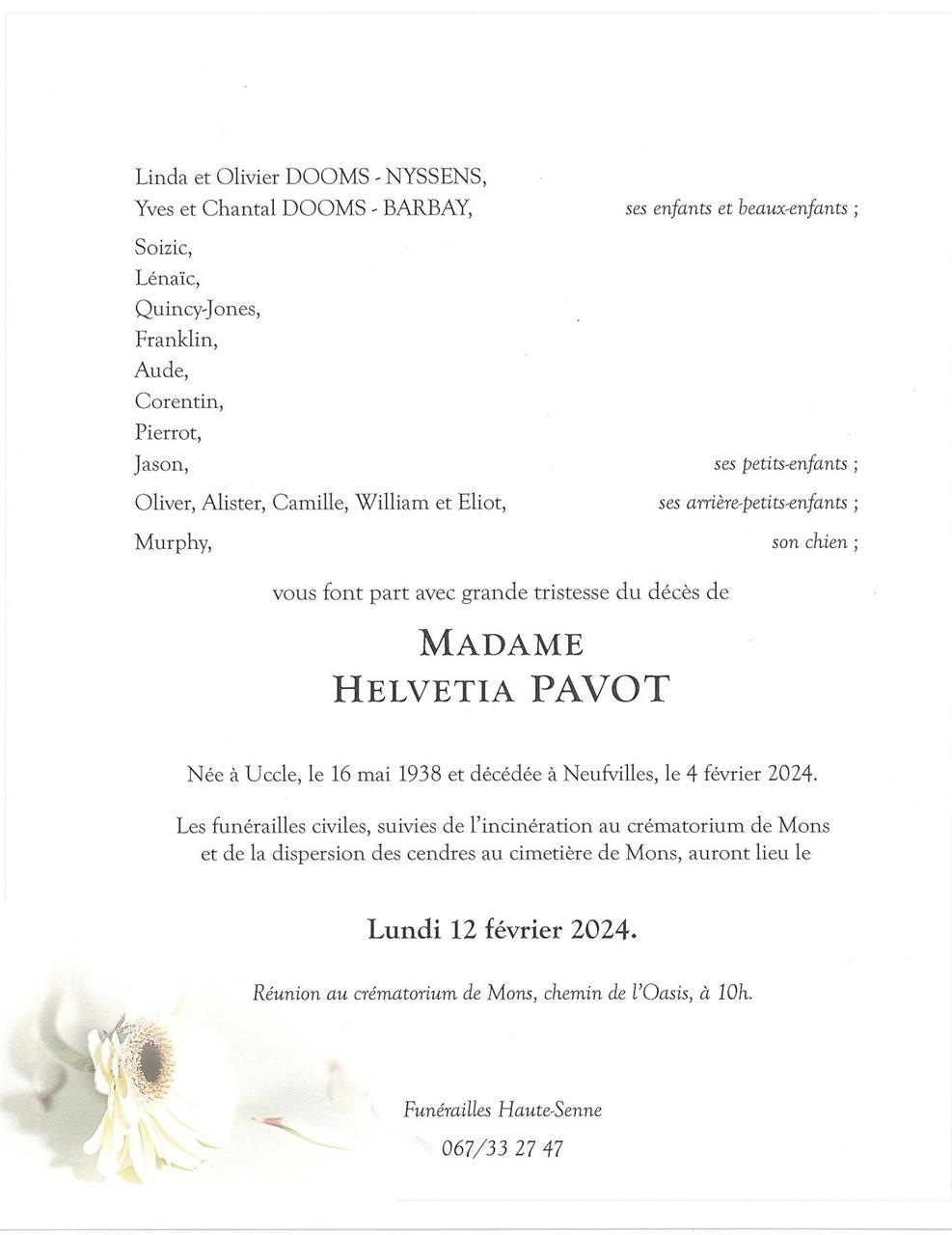 Linda et Olivier DOOMS - NYSSENS,
Yves et Chantal DOOMS - BARBAY, ses enfants et beaux-enfants ;

Soizic,
Lénaïc,
Quincy-Jones,
Franklin,
Aude,
Corentin,
Pierrot,
Jason, ses petits-enfants ;

Oliver, Alister, Camille, William et Eliot, ses arrière-petits-enfants ;

Murphy, son chien ;

vous font part avec grande tristesse du décès de

MADAME
HELVETIA PAVOT

Née à Uccle, le 16 mai 1938 et décédée à Neufvilles, le 4 février 2024.

Les funérailles civiles, suivies de l'incinération au crématorium de Mons et de la dispersion des cendres au cimetière de Mons, auront lieu le

Lundi 12 février 2024.

Réunion au crématorium de Mons, chemin de l'Oasis, à 10h.

Funérailles Haute-Senne
067/33 27 47